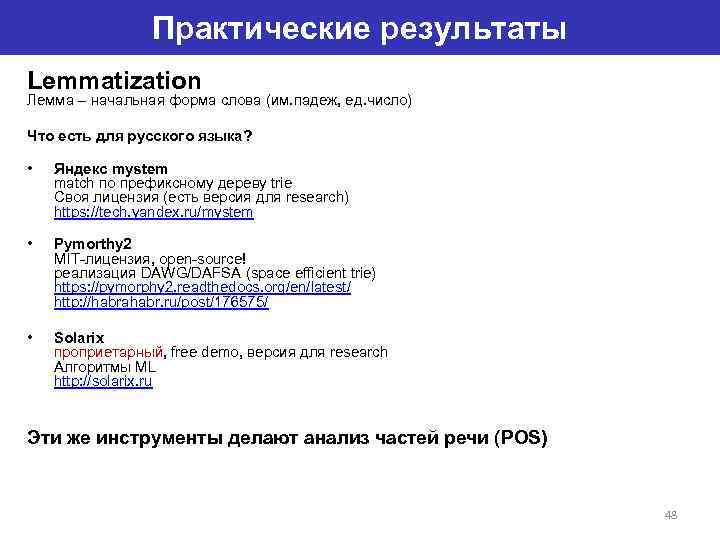 Практические результаты

Lemmatization
Лемма – начальная форма слова (им.падеж, ед.число)

Что есть для русского языка?

• Яндекс mystem
match по префиксному дереву trie
Своя лицензия (есть версия для research)
https://tech.yandex.ru/mystem

• Pymorthy2
MIT-лицензия, open-source!
реализация DAWG/DAFSA (space efficient trie)
https://pymorphy2.readthedocs.org/en/latest/
http://habrahabr.ru/post/176575/

• Solarix
проприетарный, free demo, версия для research
Алгоритмы ML
http://solarix.ru

Эти же инструменты делают анализ частей речи (POS)

48